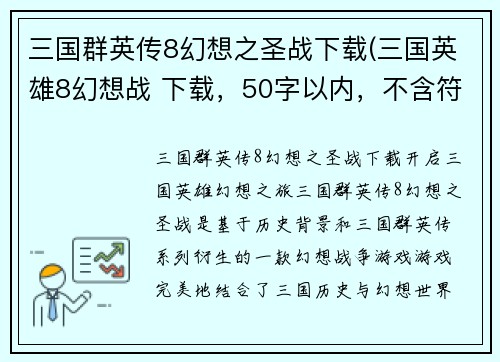 三国群英传8幻想之圣战下载(三国英雄8幻想战 下载，50字以内，不含符

三国群英传8幻想之圣战下载开启三国英雄幻想之旅三国群英传8幻想之圣战是基于历史背景和三国群英传系列衍生的一款幻想战争游戏游戏完美地结合了三国历史与幻想世界